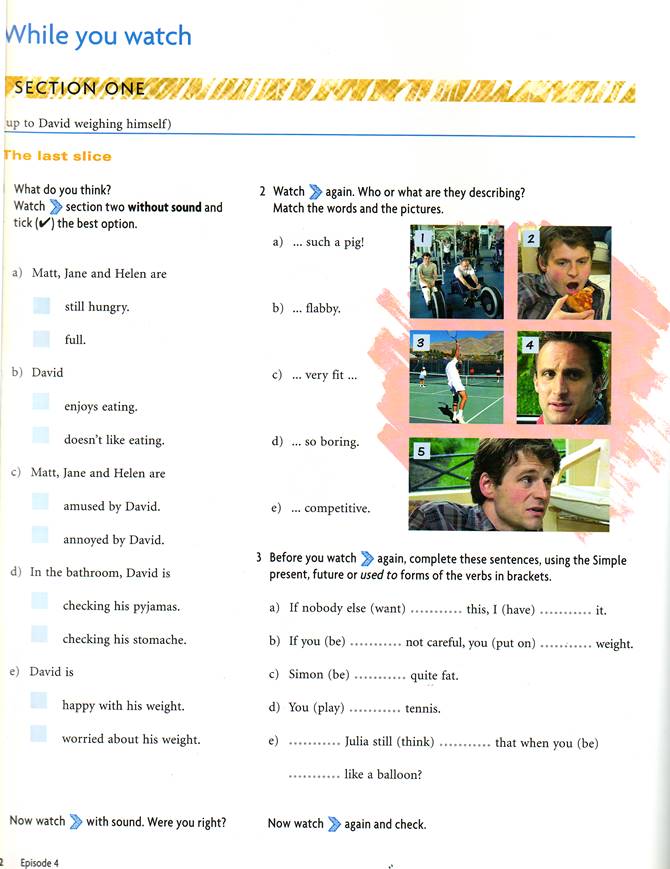 While you watch

SECTION ONE

up to David weighing himself)

The last slice

What do you think?
Watch section two **without sound** and tick (✔) the best option.

a) Matt, Jane and Helen are

still hungry.

full.

b) David

enjoys eating.

doesn't like eating.

c) Matt, Jane and Helen are

amused by David.

annoyed by David.

d) In the bathroom, David is

checking his pyjamas.

checking his stomache.

e) David is

happy with his weight.

worried about his weight.

Now watch with sound. Were you right?

2 Watch again. Who or what are they describing? Match the words and the pictures.

a) ... such a pig!

b) ... flabby.

c) ... very fit ...

d) ... so boring.

e) ... competitive.

1 2 3 4 5

3 Before you watch again, complete these sentences, using the Simple present, future or *used to* forms of the verbs in brackets.

a) If nobody else (want) .......... this, I (have) .......... it.

b) If you (be) .......... not careful, you (put on) .......... weight.

c) Simon (be) .......... quite fat.

d) You (play) .......... tennis.

e) .......... Julia still (think) .......... that when you (be) .......... like a balloon?

Now watch again and check.

2 Episode 4